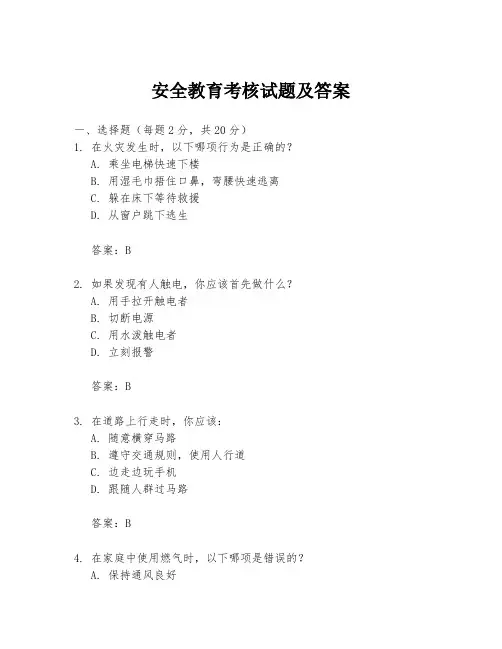 安全教育考核试题及答案

一、选择题（每题2分，共20分）

1. 在火灾发生时，以下哪项行为是正确的？
A. 乘坐电梯快速下楼
B. 用湿毛巾捂住口鼻，弯腰快速逃离
C. 躲在床下等待救援
D. 从窗户跳下逃生

答案：B

2. 如果发现有人触电，你应该首先做什么？
A. 用手拉开触电者
B. 切断电源
C. 用水泼触电者
D. 立刻报警

答案：B

3. 在道路上行走时，你应该：
A. 随意横穿马路
B. 遵守交通规则，使用人行道
C. 边走边玩手机
D. 跟随人群过马路

答案：B

4. 在家庭中使用燃气时，以下哪项是错误的？
A. 保持通风良好